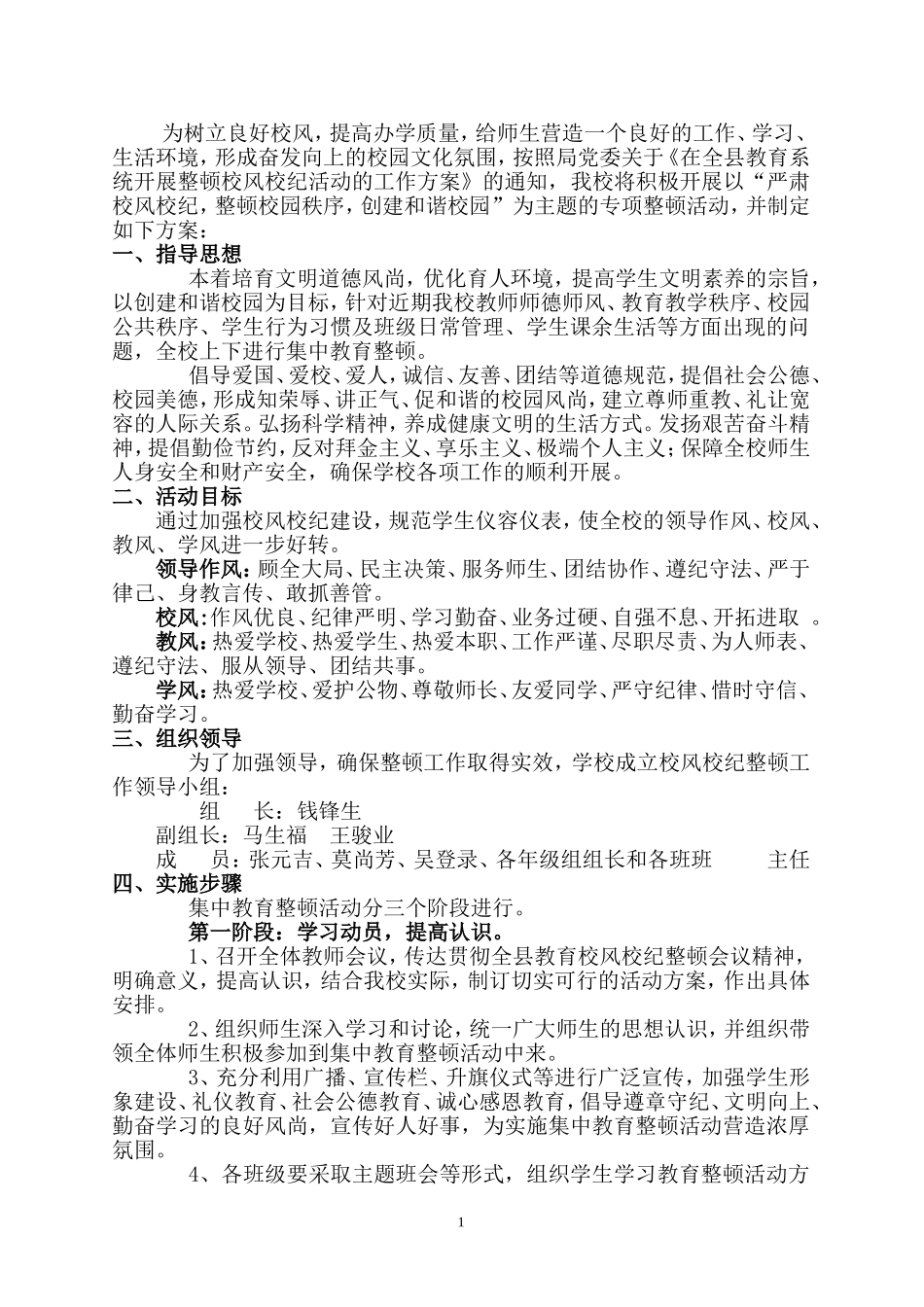 为树立良好校风，提高办学质量，给师生营造一个良好的工作、学习、生活环境，形成奋发向上的校园文化氛围，按照局党委关于《在全县教育系统开展整顿校风校纪活动的工作方案》的通知，我校将积极开展以“严肃校风校纪，整顿校园秩序，创建和谐校园”为主题的专项整顿活动，并制定如下方案：

一、指导思想

本着培育文明道德风尚，优化育人环境，提高学生文明素养的宗旨，以创建和谐校园为目标，针对近期我校教师师德师风、教育教学秩序、校园公共秩序、学生行为习惯及班级日常管理、学生课余生活等方面出现的问题，全校上下进行集中教育整顿。

倡导爱国、爱校、爱人，诚信、友善、团结等道德规范，提倡社会公德、校园美德，形成知荣辱、讲正气、促和谐的校园风尚，建立尊师重教、礼让宽容的人际关系。弘扬科学精神，养成健康文明的生活方式。发扬艰苦奋斗精神，提倡勤俭节约，反对拜金主义、享乐主义、极端个人主义；保障全校师生人身安全和财产安全，确保学校各项工作的顺利开展。

二、活动目标

通过加强校风校纪建设，规范学生仪容仪表，使全校的领导作风、校风、教风、学风进一步好转。

领导作风：顾全大局、民主决策、服务师生、团结协作、遵纪守法、严于律己、身教言传、敢抓善管。

校风：作风优良、纪律严明、学习勤奋、业务过硬、自强不息、开拓进取 。

教风：热爱学校、热爱学生、热爱本职、工作严谨、尽职尽责、为人师表、遵纪守法、服从领导、团结共事。

学风：热爱学校、爱护公物、尊敬师长、友爱同学、严守纪律、惜时守信、勤奋学习。

三、组织领导

为了加强领导，确保整顿工作取得实效，学校成立校风校纪整顿工作领导小组：

组 长：钱锋生

副组长：马生福 王骏业

成 员：张元吉、莫尚芳、吴登录、各年级组组长和各班班 主任

四、实施步骤

集中教育整顿活动分三个阶段进行。

第一阶段：学习动员，提高认识。

1、召开全体教师会议，传达贯彻全县教育校风校纪整顿会议精神，明确意义，提高认识，结合我校实际，制订切实可行的活动方案，作出具体安排。

2、组织师生深入学习和讨论，统一广大师生的思想认识，并组织带领全体师生积极参加到集中教育整顿活动中来。

3、充分利用广播、宣传栏、升旗仪式等进行广泛宣传，加强学生形象建设、礼仪教育、社会公德教育、诚心感恩教育，倡导遵章守纪、文明向上、勤奋学习的良好风尚，宣传好人好事，为实施集中教育整顿活动营造浓厚氛围。

4、各班级要采取主题班会等形式，组织学生学习教育整顿活动方

1